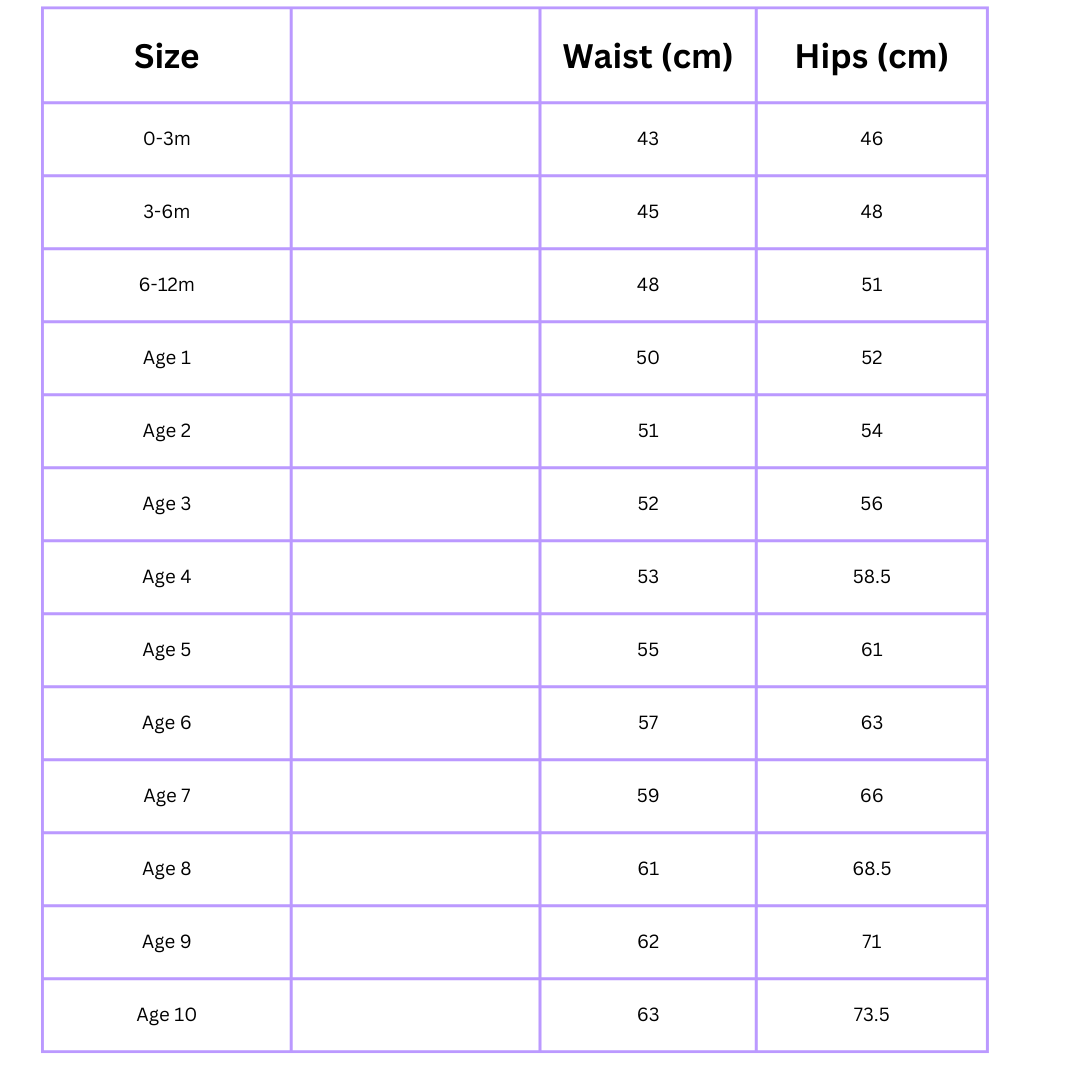 | Size | | Waist (cm) | Hips (cm) |
|---|---|---|---|
| 0-3m | | 43 | 46 |
| 3-6m | | 45 | 48 |
| 6-12m | | 48 | 51 |
| Age 1 | | 50 | 52 |
| Age 2 | | 51 | 54 |
| Age 3 | | 52 | 56 |
| Age 4 | | 53 | 58.5 |
| Age 5 | | 55 | 61 |
| Age 6 | | 57 | 63 |
| Age 7 | | 59 | 66 |
| Age 8 | | 61 | 68.5 |
| Age 9 | | 62 | 71 |
| Age 10 | | 63 | 73.5 |